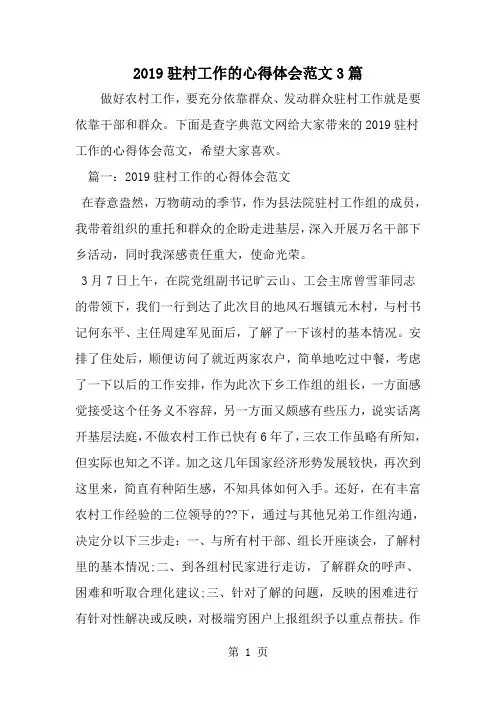 2019 驻村工作的心得体会范文 3 篇

做好农村工作，要充分依靠群众、发动群众驻村工作就是要依靠干部和群众。下面是查字典范文网给大家带来的 2019 驻村工作的心得体会范文，希望大家喜欢。

篇一：2019 驻村工作的心得体会范文

在春意盎然，万物萌动的季节，作为县法院驻村工作组的成员，我带着组织的重托和群众的企盼走进基层，深入开展万名干部下乡活动，同时我深感责任重大，使命光荣。

3 月 7 日上午，在院党组副书记旷云山、工会主席曾雪菲同志的带领下，我们一行到达了此次目的地风石堰镇元木村，与村书记何东平、主任周建军见面后，了解了一下该村的基本情况。安排了住处后，顺便访问了就近两家农户，简单地吃过中餐，考虑了一下以后的工作安排，作为此次下乡工作组的组长，一方面感觉接受这个任务义不容辞，另一方面又颇感有些压力，说实话离开基层法庭，不做农村工作已快有 6 年了，三农工作虽略有所知，但实际也知之不详。加之这几年国家经济形势发展较快，再次到这里来，简直有种陌生感，不知具体如何入手。还好，在有丰富农村工作经验的二位领导的??下，通过与其他兄弟工作组沟通，决定分以下三步走：一、与所有村干部、组长开座谈会，了解村里的基本情况;二、到各组村民家进行走访，了解群众的呼声、困难和听取合理化建议;三、针对了解的问题，反映的困难进行有针对性解决或反映，对极端穷困户上报组织予以重点帮扶。作

第 1 页